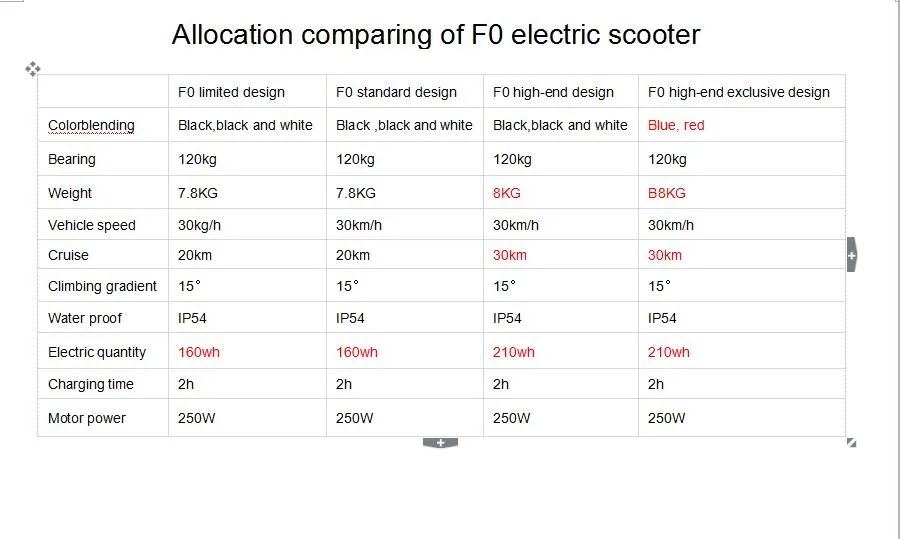 Allocation comparing of F0 electric scooter

| | F0 limited design | F0 standard design | F0 high-end design | F0 high-end exclusive design |
|---|---|---|---|---|
| Colorblending | Black,black and white | Black ,black and white | Black,black and white | Blue, red |
| Bearing | 120kg | 120kg | 120kg | 120kg |
| Weight | 7.8KG | 7.8KG | 8KG | B8KG |
| Vehicle speed | 30kg/h | 30km/h | 30km/h | 30km/h |
| Cruise | 20km | 20km | 30km | 30km |
| Climbing gradient | 15° | 15° | 15° | 15° |
| Water proof | IP54 | IP54 | IP54 | IP54 |
| Electric quantity | 160wh | 160wh | 210wh | 210wh |
| Charging time | 2h | 2h | 2h | 2h |
| Motor power | 250W | 250W | 250W | 250W |